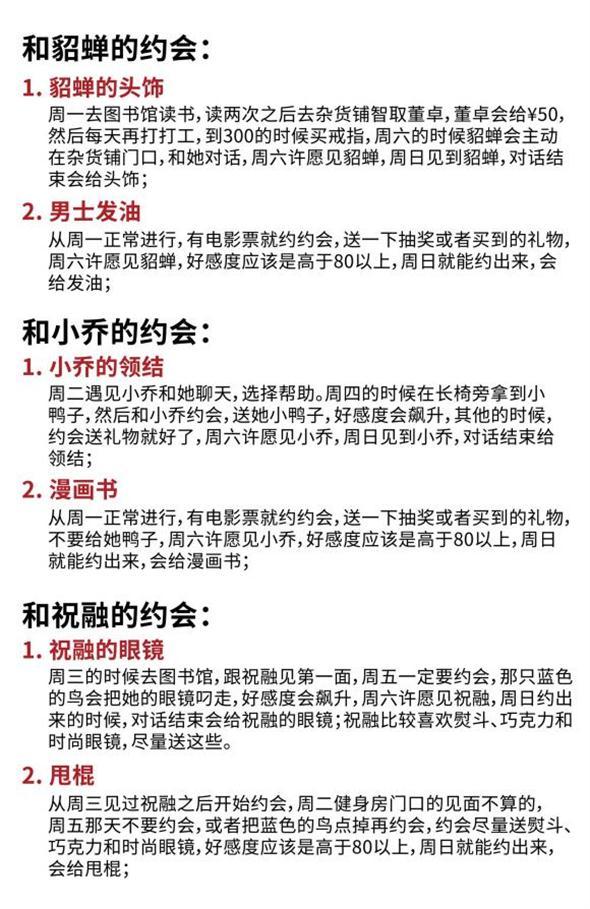 和貂蝉的约会：

1. 貂蝉的头饰

周一去图书馆读书，读两次之后去杂货铺智取董卓，董卓会给¥50，然后每天再打打工，到300的时候买戒指，周六的时候貂蝉会主动在杂货铺门口，和她对话，周六许愿见貂蝉，周日见到貂蝉，对话结束会给头饰；

2. 男士发油

从周一正常进行，有电影票就约约会，送一下抽奖或者买到的礼物，周六许愿见貂蝉，好感度应该是高于80以上，周日就能约出来，会给发油；

和小乔的约会：

1. 小乔的领结

周二遇见小乔和她聊天，选择帮助。周四的时候在长椅旁拿到小鸭子，然后和小乔约会，送她小鸭子，好感度会飙升，其他的时候，约会送礼物就好了，周六许愿见小乔，周日见到小乔，对话结束给领结；

2. 漫画书

从周一正常进行，有电影票就约约会，送一下抽奖或者买到的礼物，不要给她鸭子，周六许愿见小乔，好感度应该是高于80以上，周日就能约出来，会给漫画书；

和祝融的约会：

1. 祝融的眼镜

周三的时候去图书馆，跟祝融见第一面，周五一定要约会，那只蓝色的鸟会把她的眼镜叼走，好感度会飙升，周六许愿见祝融，周日约出来的时候，对话结束会给祝融的眼镜；祝融比较喜欢熨斗、巧克力和时尚眼镜，尽量送这些。

2. 甩棍

从周三见过祝融之后开始约会，周二健身房门口的见面不算的，周五那天不要约会，或者把蓝色的鸟点掉再约会，约会尽量送熨斗、巧克力和时尚眼镜，好感度应该是高于80以上，周日就能约出来，会给甩棍；